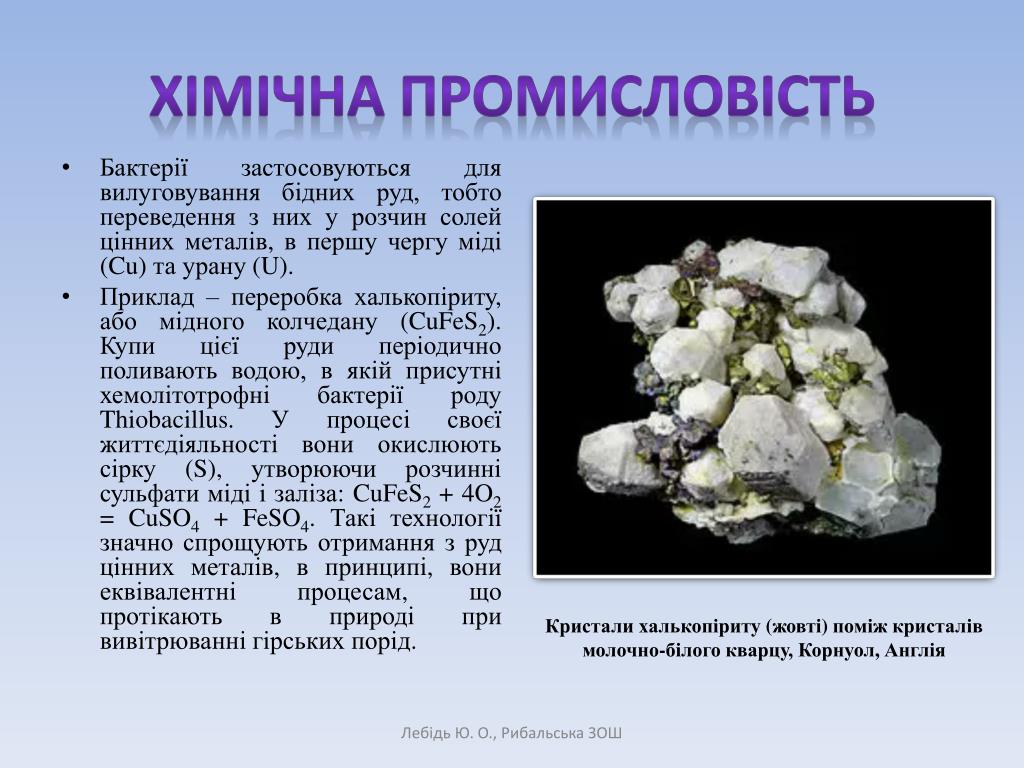 ХІМІЧНА ПРОМИСЛОВІСТЬ

• Бактерії застосовуються для вилуговування бідних руд, тобто переведення з них у розчин солей цінних металів, в першу чергу міді (Cu) та урану (U).

• Приклад – переробка халькопіриту, або мідного колчедану ($CuFeS_2$). Купи цієї руди періодично поливають водою, в якій присутні хемолітотрофні бактерії роду Thiobacillus. У процесі своєї життєдіяльності вони окислюють сірку (S), утворюючи розчинні сульфати міді і заліза: $CuFeS_2 + 4O_2 = CuSO_4 + FeSO_4$. Такі технології значно спрощують отримання з руд цінних металів, в принципі, вони еквівалентні процесам, що протікають в природі при вивітрюванні гірських порід.

Кристали халькопіриту (жовті) поміж кристалів молочно-білого кварцу, Корнуол, Англія

Лебідь Ю. О., Рибальська ЗОШ